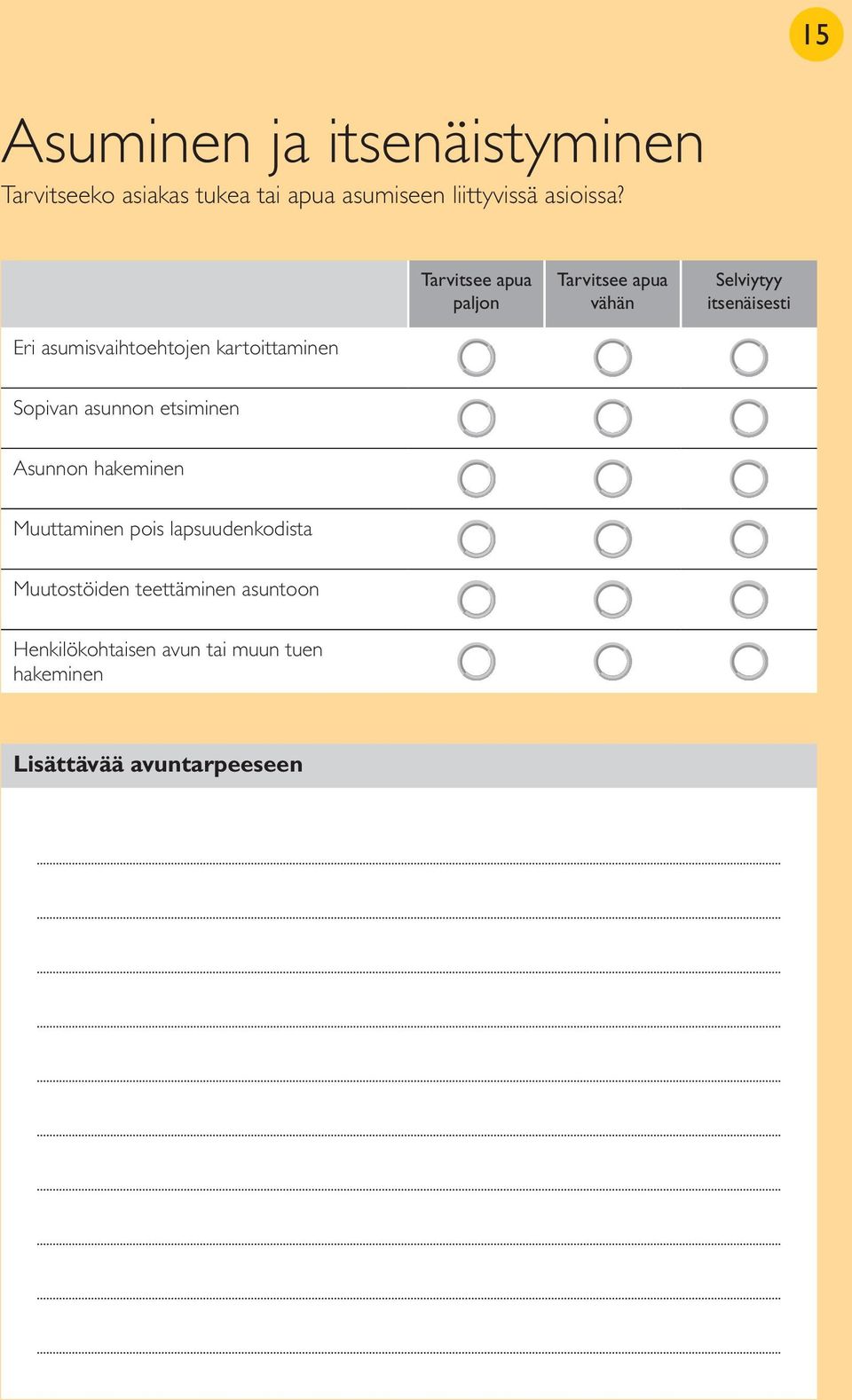 15

Asuminen ja itsenäistyminen

Tarvitseeko asiakas tukea tai apua asumiseen liittyvissä asioissa?

| | Tarvitsee apua paljon | Tarvitsee apua vähän | Selviytyy itsenäisesti |
|---|---|---|---|
| Eri asumisvaihtoehtojen kartoittaminen | | | |
| Sopivan asunnon etsiminen | | | |
| Asunnon hakeminen | | | |
| Muuttaminen pois lapsuudenkodista | | | |
| Muutostöiden teettäminen asuntoon | | | |
| Henkilökohtaisen avun tai muun tuen hakeminen | | | |

Lisättävää avuntarpeeseen